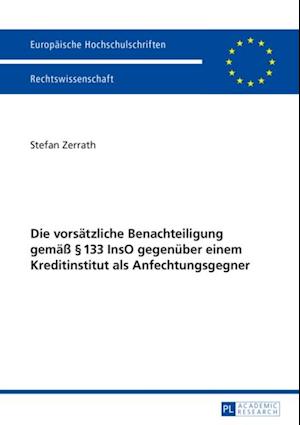 Europäische Hochschulschriften

Rechtswissenschaft

Stefan Zerrath

Die vorsätzliche Benachteiligung gemäß § 133 InsO gegenüber einem Kreditinstitut als Anfechtungsgegner

PL ACADEMIC RESEARCH